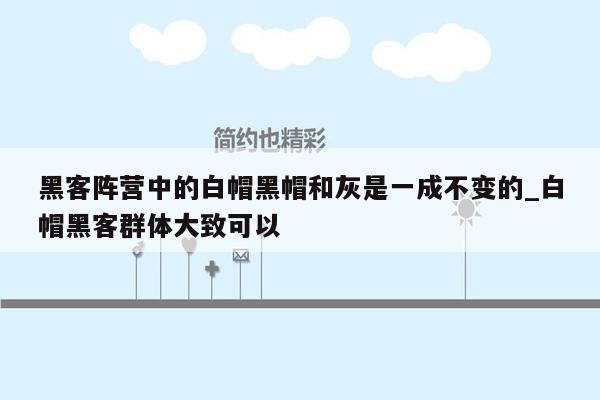 简约也精彩

黑客阵营中的白帽黑帽和灰是一成不变的_白帽黑客群体大致可以